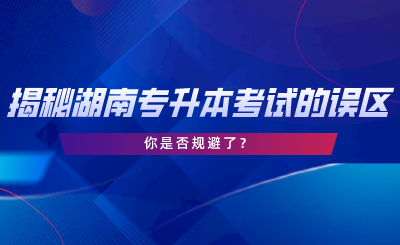 揭秘湖南专升本考试的误区

你是否规避了？